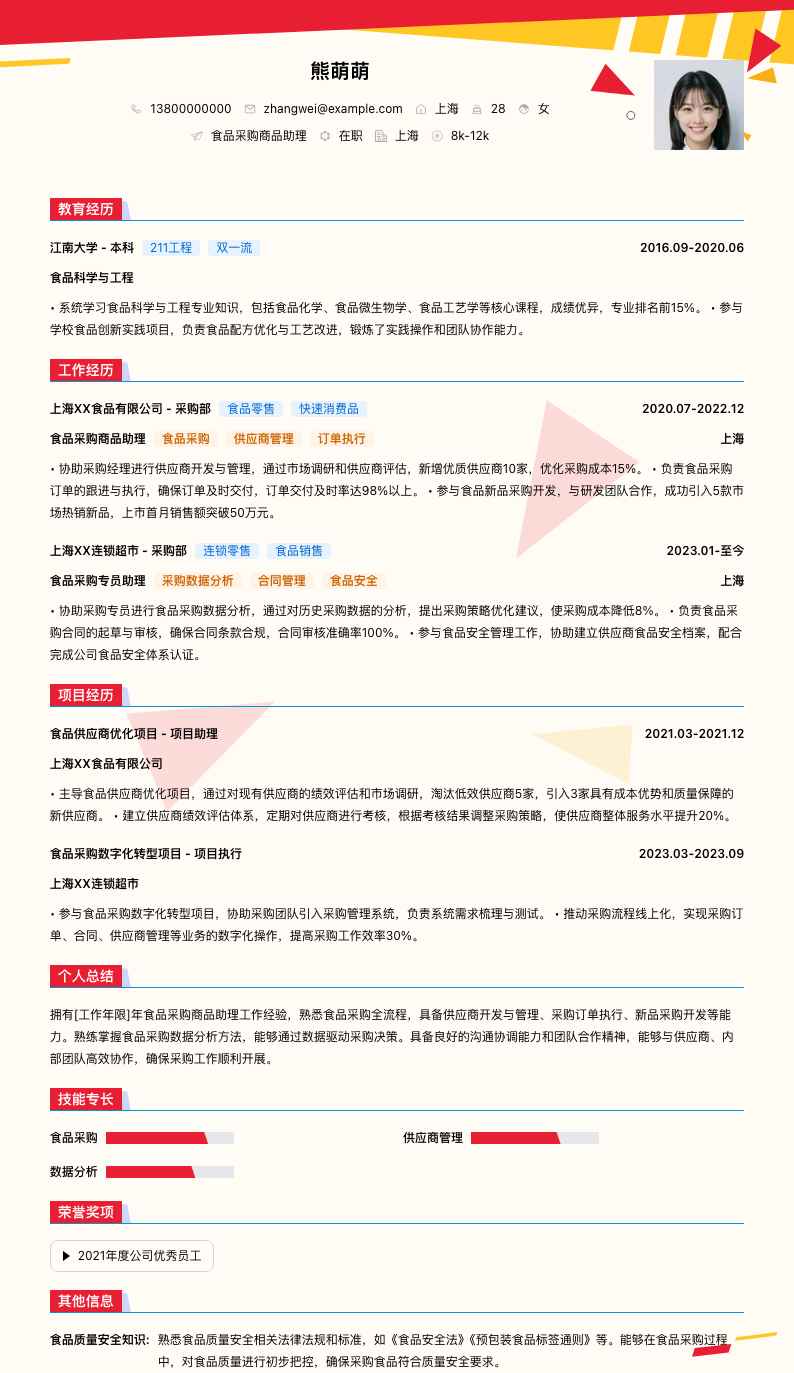 熊萌萌

13800000000 zhangwei@example.com 上海 28 女

食品采购商品助理 在职 上海 8k-12k

教育经历

江南大学 - 本科 211工程 双一流 2016.09-2020.06

食品科学与工程

• 系统学习食品科学与工程专业知识，包括食品化学、食品微生物学、食品工艺学等核心课程，成绩优异，专业排名前15%。 • 参与学校食品创新实践项目，负责食品配方优化与工艺改进，锻炼了实践操作和团队协作能力。

工作经历

上海XX食品有限公司 - 采购部 食品零售 快速消费品 2020.07-2022.12

食品采购商品助理 食品采购 供应商管理 订单执行 上海

• 协助采购经理进行供应商开发与管理，通过市场调研和供应商评估，新增优质供应商10家，优化采购成本15%。 • 负责食品采购订单的跟进与执行，确保订单及时交付，订单交付及时率达98%以上。 • 参与食品新品采购开发，与研发团队合作，成功引入5款市场热销新品，上市首月销售额突破50万元。

上海XX连锁超市 - 采购部 连锁零售 食品销售 2023.01-至今

食品采购专员助理 采购数据分析 合同管理 食品安全 上海

• 协助采购专员进行食品采购数据分析，通过对历史采购数据的分析，提出采购策略优化建议，使采购成本降低8%。 • 负责食品采购合同的起草与审核，确保合同条款合规，合同审核准确率100%。 • 参与食品安全管理工作，协助建立供应商食品安全档案，配合完成公司食品安全体系认证。

项目经历

食品供应商优化项目 - 项目助理 2021.03-2021.12

上海XX食品有限公司

• 主导食品供应商优化项目，通过对现有供应商的绩效评估和市场调研，淘汰低效供应商5家，引入3家具有成本优势和质量保障的新供应商。 • 建立供应商绩效评估体系，定期对供应商进行考核，根据考核结果调整采购策略，使供应商整体服务水平提升20%。

食品采购数字化转型项目 - 项目执行 2023.03-2023.09

上海XX连锁超市

• 参与食品采购数字化转型项目，协助采购团队引入采购管理系统，负责系统需求梳理与测试。 • 推动采购流程线上化，实现采购订单、合同、供应商管理等业务的数字化操作，提高采购工作效率30%。

个人总结

拥有[工作年限]年食品采购商品助理工作经验，熟悉食品采购全流程，具备供应商开发与管理、采购订单执行、新品采购开发等能力。熟练掌握食品采购数据分析方法，能够通过数据驱动采购决策。具备良好的沟通协调能力和团队合作精神，能够与供应商、内部团队高效协作，确保采购工作顺利开展。

技能专长

食品采购 供应商管理

数据分析

荣誉奖项

▶ 2021年度公司优秀员工

其他信息

食品质量安全知识: 熟悉食品质量安全相关法律法规和标准，如《食品安全法》《预包装食品标签通则》等。能够在食品采购过程中，对食品质量进行初步把控，确保采购食品符合质量安全要求。